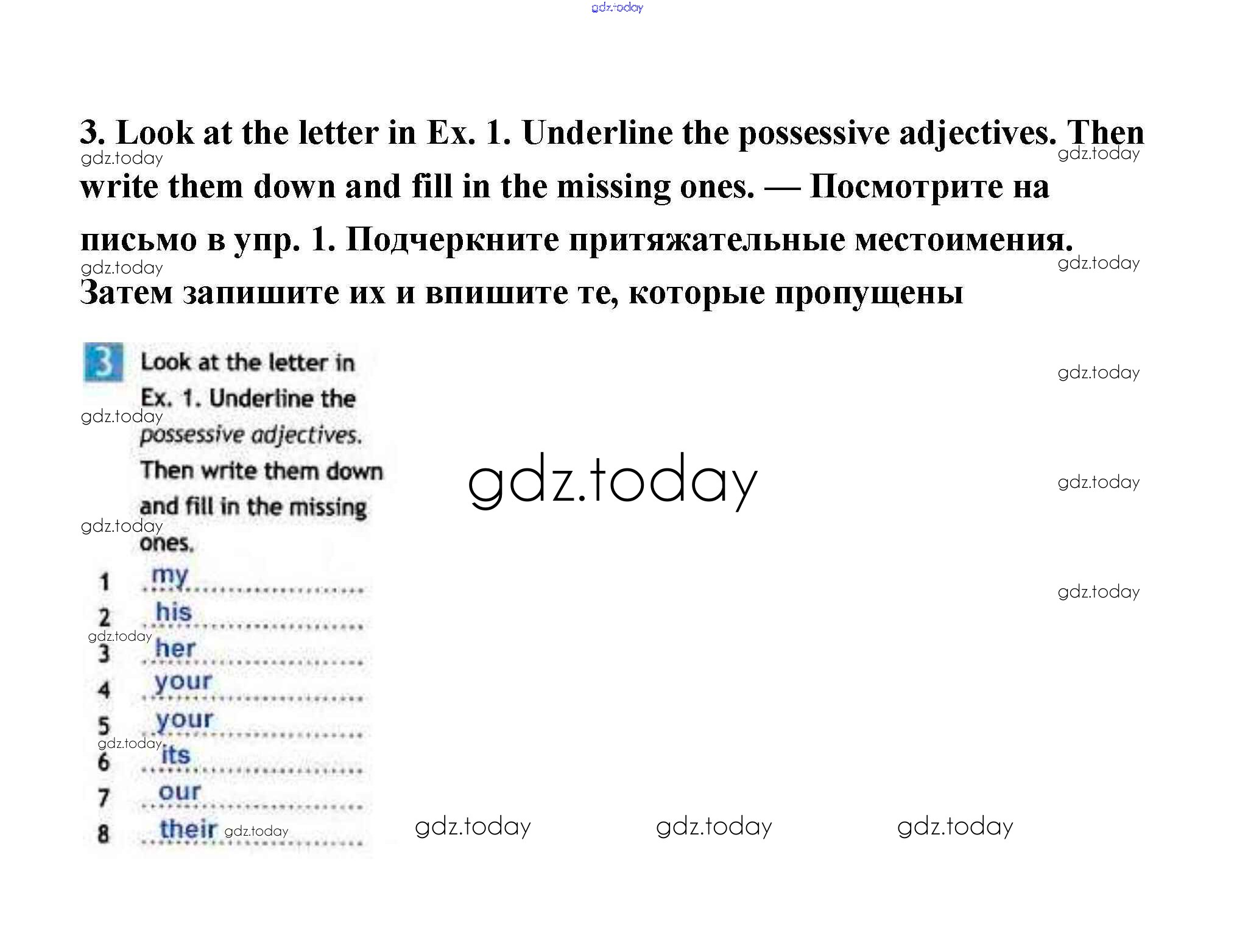 3. Look at the letter in Ex. 1. Underline the possessive adjectives. Then write them down and fill in the missing ones. — Посмотрите на письмо в упр. 1. Подчеркните притяжательные местоимения. Затем запишите их и впишите те, которые пропущены

3 Look at the letter in Ex. 1. Underline the possessive adjectives. Then write them down and fill in the missing ones.

1 my
2 his
3 her
4 your
5 your
6 its
7 our
8 their

gdz.today